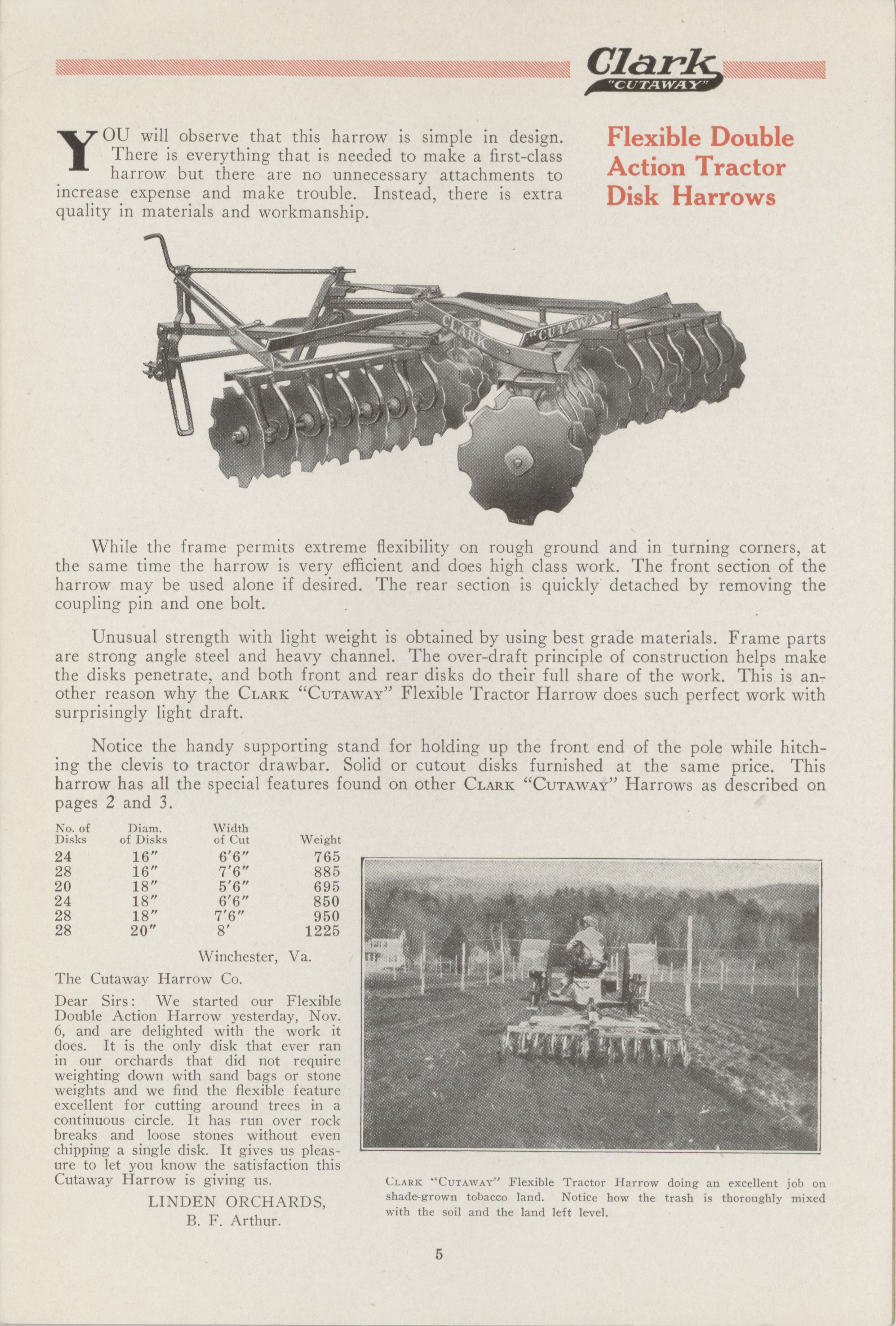 Clark "CUTAWAY"

Flexible Double Action Tractor Disk Harrows

YOU will observe that this harrow is simple in design. There is everything that is needed to make a first-class harrow but there are no unnecessary attachments to increase expense and make trouble. Instead, there is extra quality in materials and workmanship.

CLARK "CUTAWAY"

While the frame permits extreme flexibility on rough ground and in turning corners, at the same time the harrow is very efficient and does high class work. The front section of the harrow may be used alone if desired. The rear section is quickly detached by removing the coupling pin and one bolt.

Unusual strength with light weight is obtained by using best grade materials. Frame parts are strong angle steel and heavy channel. The over-draft principle of construction helps make the disks penetrate, and both front and rear disks do their full share of the work. This is another reason why the CLARK "CUTAWAY" Flexible Tractor Harrow does such perfect work with surprisingly light draft.

Notice the handy supporting stand for holding up the front end of the pole while hitching the clevis to tractor drawbar. Solid or cutout disks furnished at the same price. This harrow has all the special features found on other CLARK "CUTAWAY" Harrows as described on pages 2 and 3.

| No. of Disks | Diam. of Disks | Width of Cut | Weight |
|---|---|---|---|
| 24 | 16″ | 6′6″ | 765 |
| 28 | 16″ | 7′6″ | 885 |
| 20 | 18″ | 5′6″ | 695 |
| 24 | 18″ | 6′6″ | 850 |
| 28 | 18″ | 7′6″ | 950 |
| 28 | 20″ | 8′ | 1225 |

Winchester, Va.

The Cutaway Harrow Co.

Dear Sirs: We started our Flexible Double Action Harrow yesterday, Nov. 6, and are delighted with the work it does. It is the only disk that ever ran in our orchards that did not require weighting down with sand bags or stone weights and we find the flexible feature excellent for cutting around trees in a continuous circle. It has run over rock breaks and loose stones without even chipping a single disk. It gives us pleasure to let you know the satisfaction this Cutaway Harrow is giving us.

LINDEN ORCHARDS,
B. F. Arthur.

CLARK "CUTAWAY" Flexible Tractor Harrow doing an excellent job on shade-grown tobacco land. Notice how the trash is thoroughly mixed with the soil and the land left level.

5